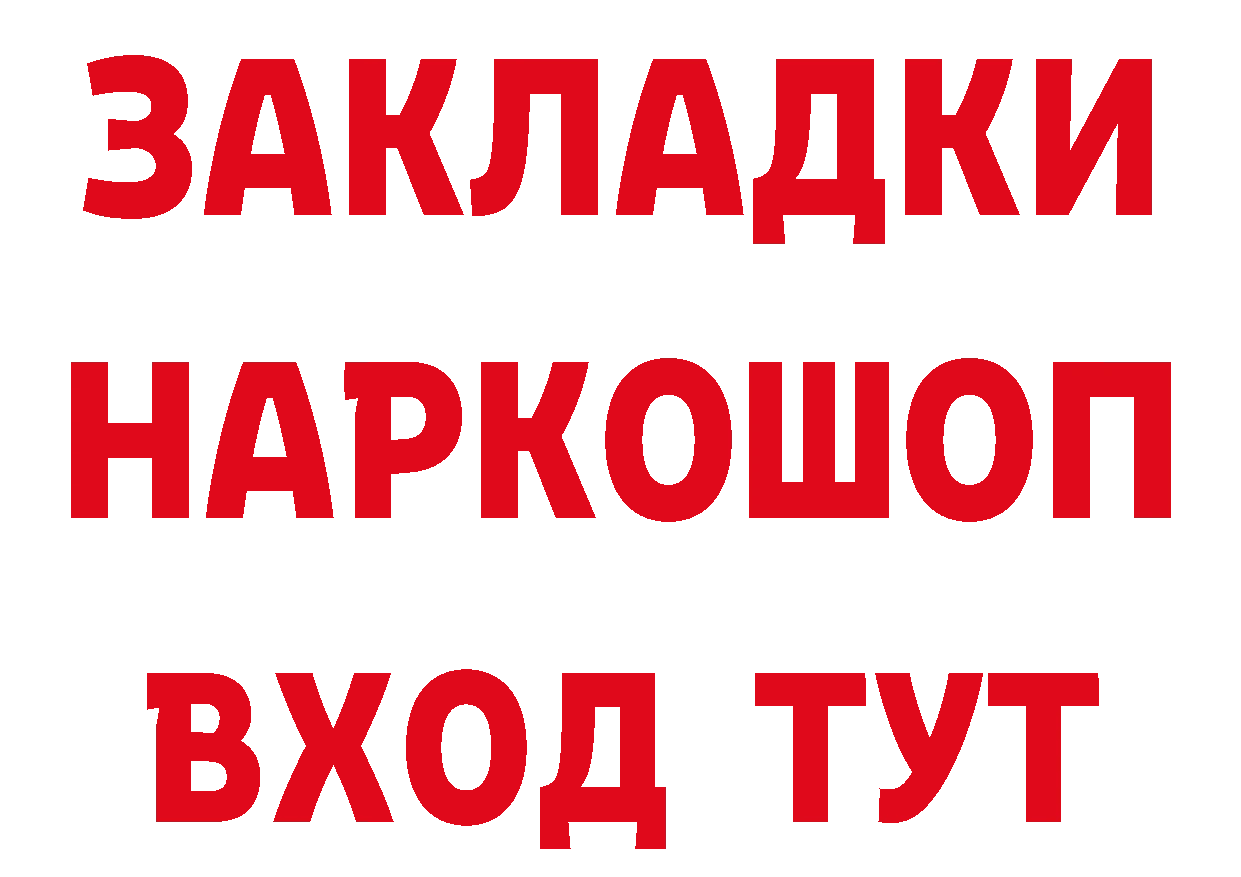 ЗАКЛАДКИ
НАРКОШОП
ВХОД ТУТ